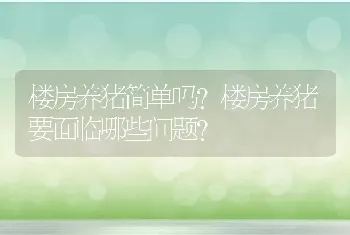 楼房养猪简单吗?楼房养猪要面临哪些问题?